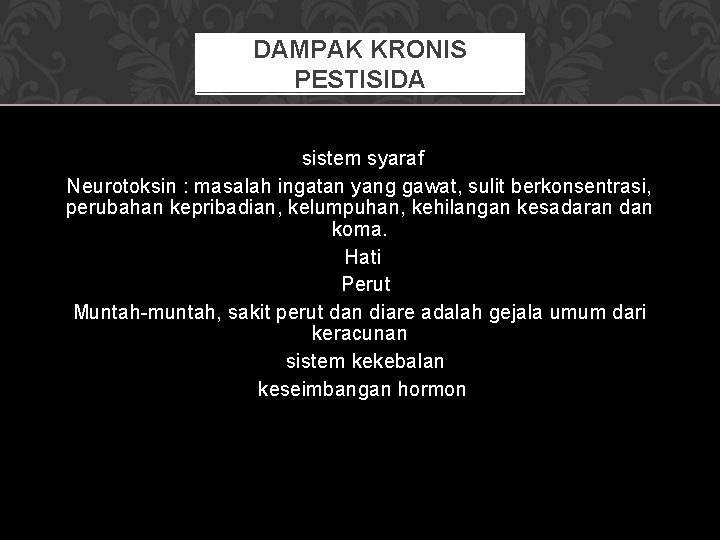 DAMPAK KRONIS PESTISIDA

sistem syaraf

Neurotoksin : masalah ingatan yang gawat, sulit berkonsentrasi, perubahan kepribadian, kelumpuhan, kehilangan kesadaran dan koma.

Hati

Perut

Muntah-muntah, sakit perut dan diare adalah gejala umum dari keracunan

sistem kekebalan

keseimbangan hormon